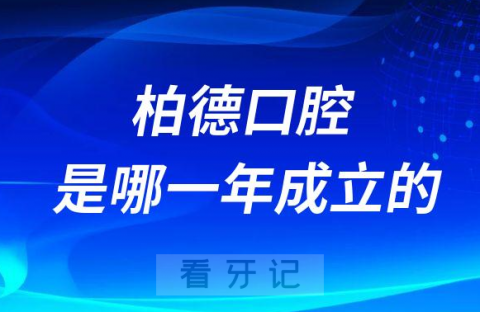 柏德口腔
是哪一年成立的

看牙记